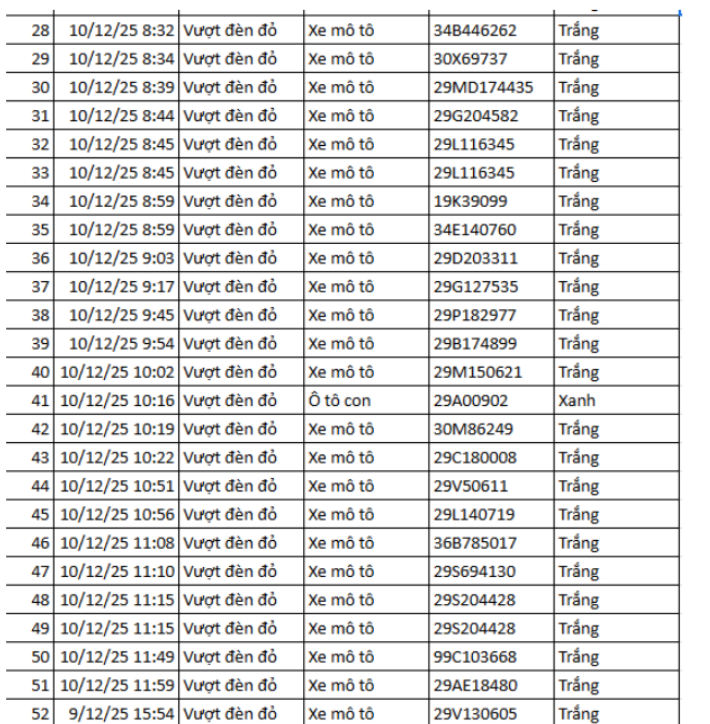 | 28 | 10/12/25 8:32 | Vượt đèn đỏ | Xe mô tô | 34B446262 | Trắng |
|---|---|---|---|---|---|
| 29 | 10/12/25 8:34 | Vượt đèn đỏ | Xe mô tô | 30X69737 | Trắng |
| 30 | 10/12/25 8:39 | Vượt đèn đỏ | Xe mô tô | 29MD174435 | Trắng |
| 31 | 10/12/25 8:44 | Vượt đèn đỏ | Xe mô tô | 29G204582 | Trắng |
| 32 | 10/12/25 8:45 | Vượt đèn đỏ | Xe mô tô | 29L116345 | Trắng |
| 33 | 10/12/25 8:45 | Vượt đèn đỏ | Xe mô tô | 29L116345 | Trắng |
| 34 | 10/12/25 8:59 | Vượt đèn đỏ | Xe mô tô | 19K39099 | Trắng |
| 35 | 10/12/25 8:59 | Vượt đèn đỏ | Xe mô tô | 34E140760 | Trắng |
| 36 | 10/12/25 9:03 | Vượt đèn đỏ | Xe mô tô | 29D203311 | Trắng |
| 37 | 10/12/25 9:17 | Vượt đèn đỏ | Xe mô tô | 29G127535 | Trắng |
| 38 | 10/12/25 9:45 | Vượt đèn đỏ | Xe mô tô | 29P182977 | Trắng |
| 39 | 10/12/25 9:54 | Vượt đèn đỏ | Xe mô tô | 29B174899 | Trắng |
| 40 | 10/12/25 10:02 | Vượt đèn đỏ | Xe mô tô | 29M150621 | Trắng |
| 41 | 10/12/25 10:16 | Vượt đèn đỏ | Ô tô con | 29A00902 | Xanh |
| 42 | 10/12/25 10:19 | Vượt đèn đỏ | Xe mô tô | 30M86249 | Trắng |
| 43 | 10/12/25 10:22 | Vượt đèn đỏ | Xe mô tô | 29C180008 | Trắng |
| 44 | 10/12/25 10:51 | Vượt đèn đỏ | Xe mô tô | 29V50611 | Trắng |
| 45 | 10/12/25 10:56 | Vượt đèn đỏ | Xe mô tô | 29L140719 | Trắng |
| 46 | 10/12/25 11:08 | Vượt đèn đỏ | Xe mô tô | 36B785017 | Trắng |
| 47 | 10/12/25 11:10 | Vượt đèn đỏ | Xe mô tô | 29S694130 | Trắng |
| 48 | 10/12/25 11:15 | Vượt đèn đỏ | Xe mô tô | 29S204428 | Trắng |
| 49 | 10/12/25 11:15 | Vượt đèn đỏ | Xe mô tô | 29S204428 | Trắng |
| 50 | 10/12/25 11:49 | Vượt đèn đỏ | Xe mô tô | 99C103668 | Trắng |
| 51 | 10/12/25 11:59 | Vượt đèn đỏ | Xe mô tô | 29AE18480 | Trắng |
| 52 | 9/12/25 15:54 | Vượt đèn đỏ | Xe mô tô | 29V130605 | Trắng |